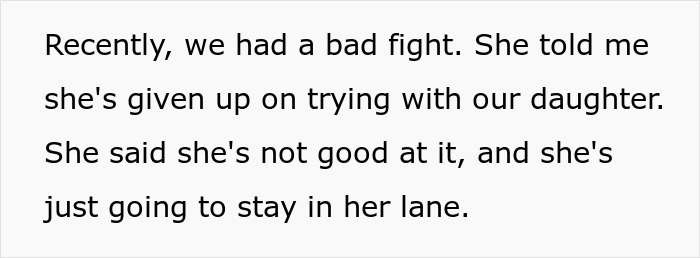 Recently, we had a bad fight. She told me she's given up on trying with our daughter. She said she's not good at it, and she's just going to stay in her lane.